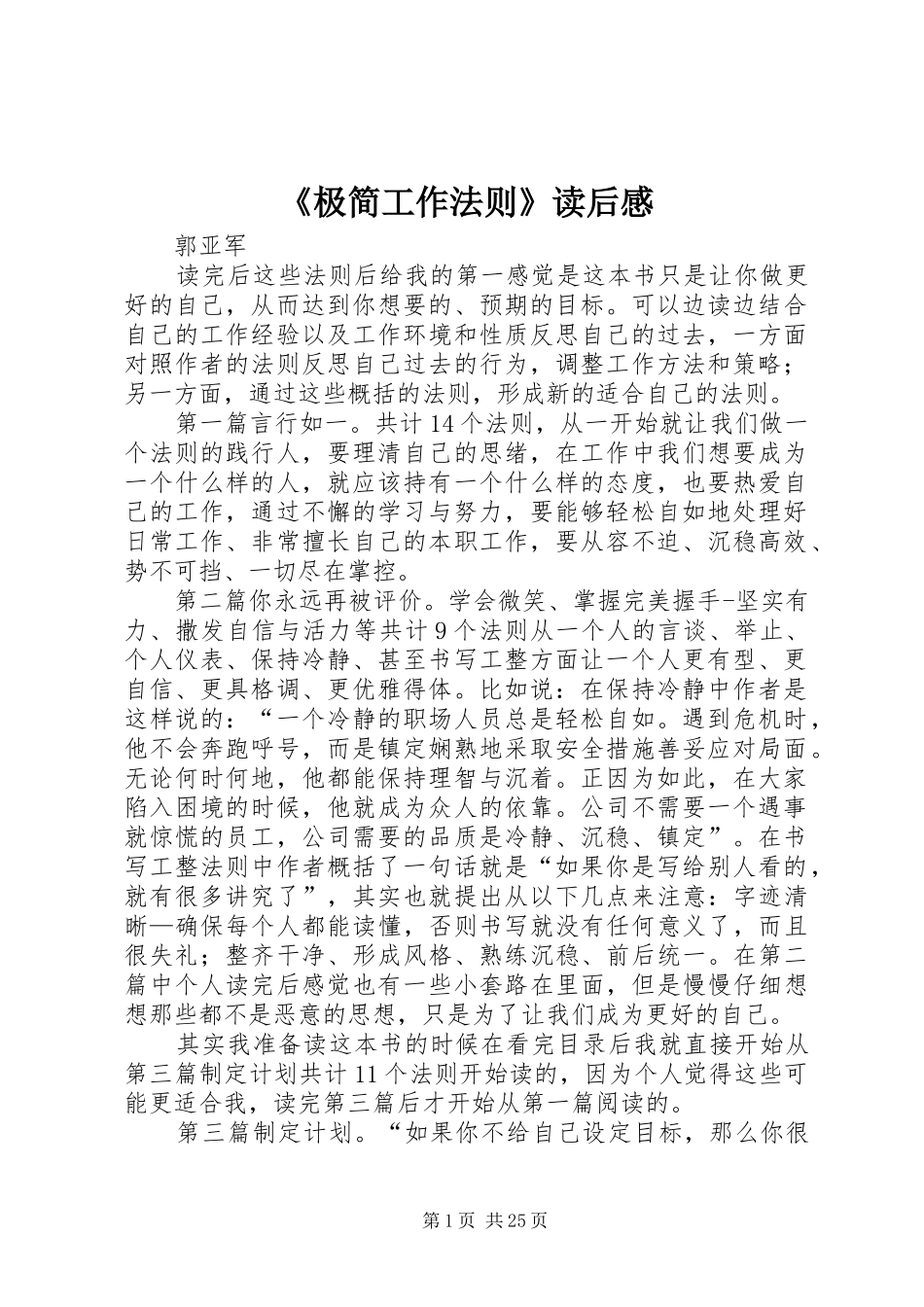 《极简工作法则》读后感

郭亚军

读完后这些法则后给我的第一感觉是这本书只是让你做更好的自己，从而达到你想要的、预期的目标。可以边读边结合自己的工作经验以及工作环境和性质反思自己的过去，一方面对照作者的法则反思自己过去的行为，调整工作方法和策略；另一方面，通过这些概括的法则，形成新的适合自己的法则。

第一篇言行如一。共计14个法则，从一开始就让我们做一个法则的践行人，要理清自己的思绪，在工作中我们想要成为一个什么样的人，就应该持有一个什么样的态度，也要热爱自己的工作，通过不懈的学习与努力，要能够轻松自如地处理好日常工作、非常擅长自己的本职工作，要从容不迫、沉稳高效、势不可挡、一切尽在掌控。

第二篇你永远再被评价。学会微笑、掌握完美握手-坚实有力、撒发自信与活力等共计9个法则从一个人的言谈、举止、个人仪表、保持冷静、甚至书写工整方面让一个人更有型、更自信、更具格调、更优雅得体。比如说：在保持冷静中作者是这样说的：“一个冷静的职场人员总是轻松自如。遇到危机时，他不会奔跑呼号，而是镇定娴熟地采取安全措施善妥应对局面。无论何时何地，他都能保持理智与沉着。正因为如此，在大家陷入困境的时候，他就成为众人的依靠。公司不需要一个遇事就惊慌的员工，公司需要的品质是冷静、沉稳、镇定”。在书写工整法则中作者概括了一句话就是“如果你是写给别人看的，就有很多讲究了”，其实也就提出从以下几点来注意：字迹清晰—确保每个人都能读懂，否则书写就没有任何意义了，而且很失礼；整齐干净、形成风格、熟练沉稳、前后统一。在第二篇中个人读完后感觉也有一些小套路在里面，但是慢慢仔细想想那些都不是恶意的思想，只是为了让我们成为更好的自己。

其实我准备读这本书的时候在看完目录后我就直接开始从第三篇制定计划共计11个法则开始读的，因为个人觉得这些可能更适合我，读完第三篇后才开始从第一篇阅读的。

第三篇制定计划。“如果你不给自己设定目标，那么你很

第1页 共25页